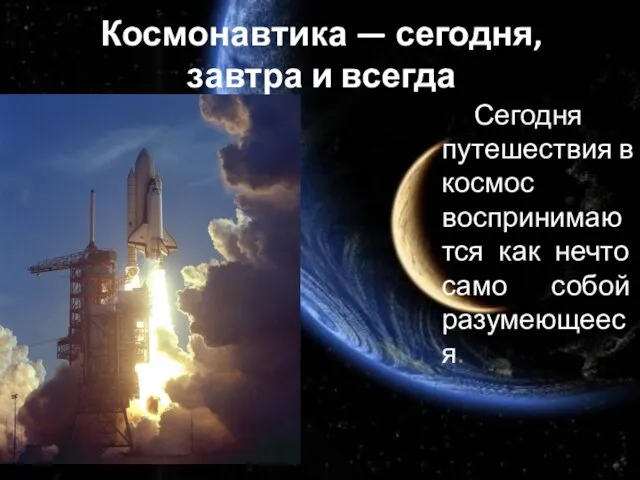 Космонавтика — сегодня, завтра и всегда

Сегодня путешествия в космос воспринимаются как нечто само собой разумеющееся.